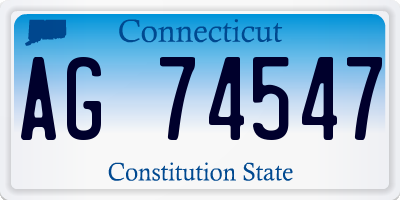 Connecticut

AG 74547

Constitution State